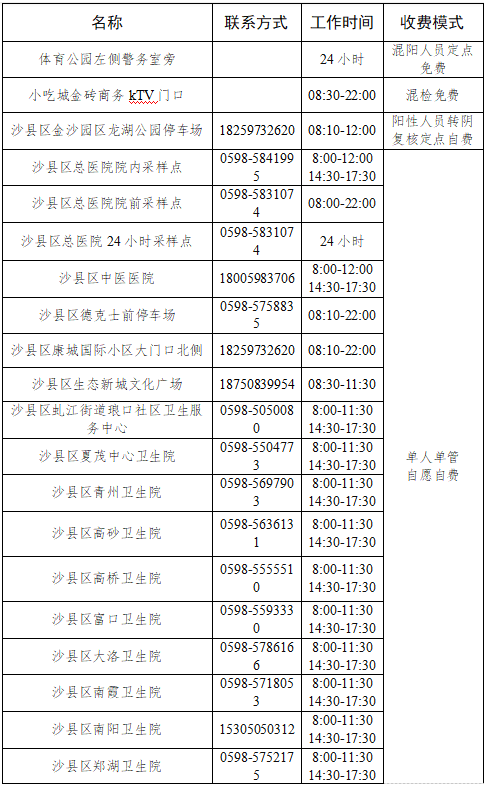 | 名称 | 联系方式 | 工作时间 | 收费模式 |
|---|---|---|---|
| 体育公园左侧警务室旁 | | 24 小时 | 混阳人员定点免费 |
| 小吃城金砖商务 kTV 门口 | | 08:30-22:00 | 混检免费 |
| 沙县区金沙园区龙湖公园停车场 | 18259732620 | 08:10-12:00 | 阳性人员转阴复核定点自费 |
| 沙县区总医院院内采样点 | 0598-5841995 | 8:00-12:00 14:30-17:30 | 单人单管 自愿自费 |
| 沙县区总医院院前采样点 | 0598-5831074 | 08:00-22:00 | |
| 沙县区总医院 24 小时采样点 | 0598-5831074 | 24 小时 | |
| 沙县区中医医院 | 18005983706 | 8:00-12:00 14:30-17:30 | |
| 沙县区德克士前停车场 | 0598-5758835 | 08:10-22:00 | |
| 沙县区康城国际小区大门口北侧 | 18259732620 | 08:10-22:00 | |
| 沙县区生态新城文化广场 | 18750839954 | 08:30-11:30 | |
| 沙县区虬江街道琅口社区卫生服务中心 | 0598-5050080 | 8:00-11:30 14:30-17:30 | |
| 沙县区夏茂中心卫生院 | 0598-5504773 | 8:00-11:30 14:30-17:30 | |
| 沙县区青州卫生院 | 0598-5697903 | 8:00-11:30 14:30-17:30 | |
| 沙县区高砂卫生院 | 0598-5636131 | 8:00-11:30 14:30-17:30 | |
| 沙县区高桥卫生院 | 0598-5555510 | 8:00-11:30 14:30-17:30 | |
| 沙县区富口卫生院 | 0598-5593330 | 8:00-11:30 14:30-17:30 | |
| 沙县区大洛卫生院 | 0598-5786166 | 8:00-11:30 14:30-17:30 | |
| 沙县区南霞卫生院 | 0598-5718053 | 8:00-11:30 14:30-17:30 | |
| 沙县区南阳卫生院 | 15305050312 | 8:00-11:30 14:30-17:30 | |
| 沙县区郑湖卫生院 | 0598-5752175 | 8:00-11:30 14:30-17:30 | |